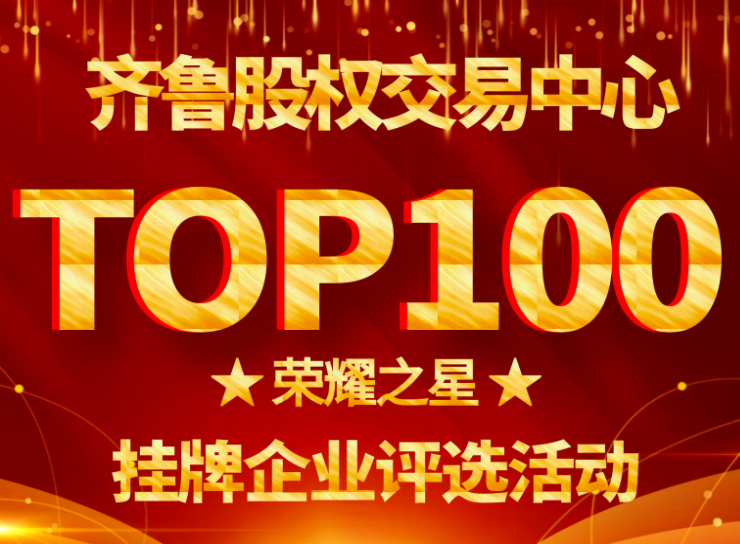 齐鲁股权交易中心

TOP100

★ 荣耀之星 ★

挂牌企业评选活动